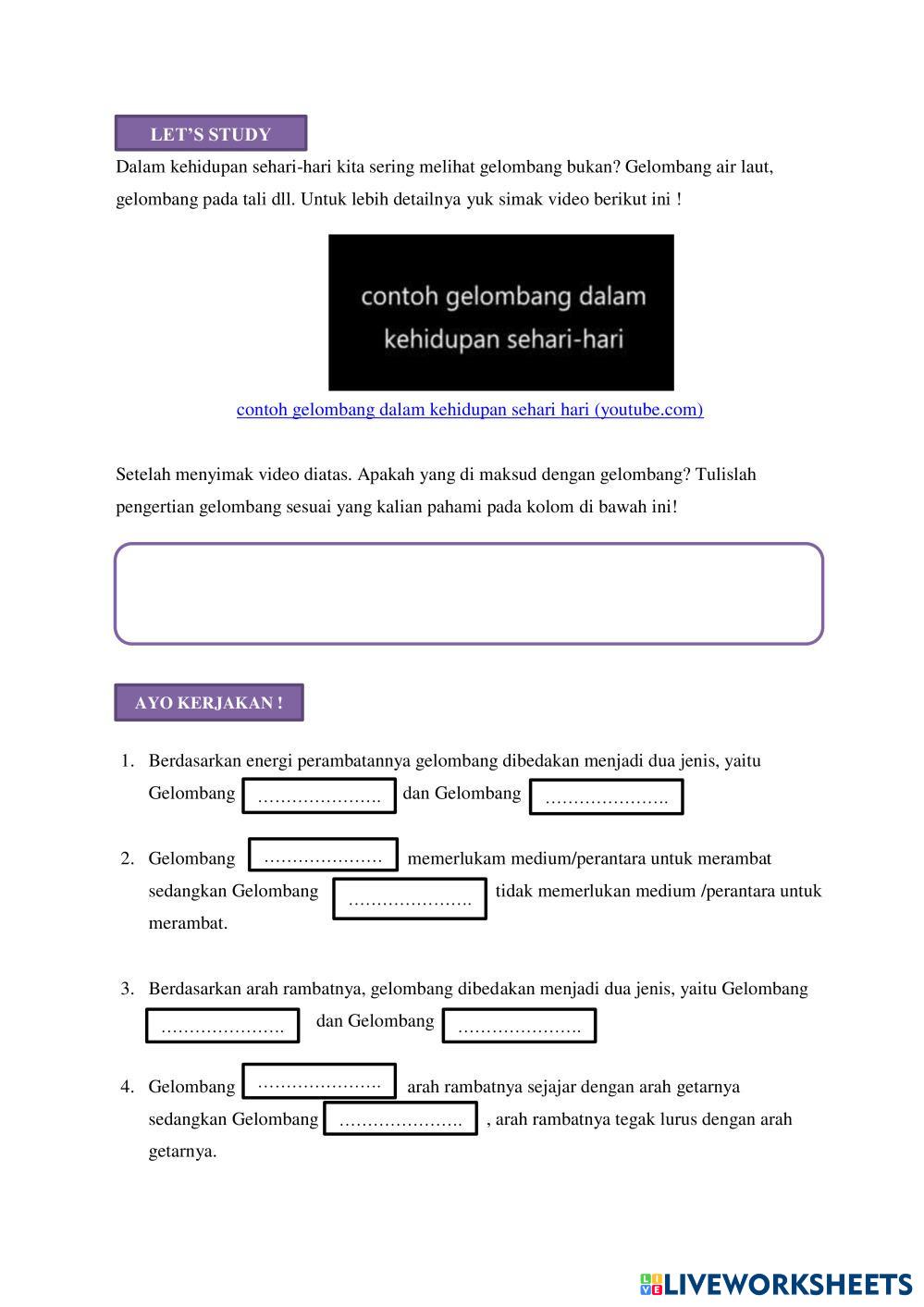 LET'S STUDY

Dalam kehidupan sehari-hari kita sering melihat gelombang bukan? Gelombang air laut, gelombang pada tali dll. Untuk lebih detailnya yuk simak video berikut ini !

contoh gelombang dalam kehidupan sehari-hari

contoh gelombang dalam kehidupan sehari hari (youtube.com)

Setelah menyimak video diatas. Apakah yang di maksud dengan gelombang? Tulislah pengertian gelombang sesuai yang kalian pahami pada kolom di bawah ini!

AYO KERJAKAN !

1. Berdasarkan energi perambatannya gelombang dibedakan menjadi dua jenis, yaitu Gelombang ………………….. dan Gelombang …………………..

2. Gelombang ………………… memerlukam medium/perantara untuk merambat sedangkan Gelombang ………………….. tidak memerlukan medium /perantara untuk merambat.

3. Berdasarkan arah rambatnya, gelombang dibedakan menjadi dua jenis, yaitu Gelombang ………………….. dan Gelombang …………………..

4. Gelombang ………………….. arah rambatnya sejajar dengan arah getarnya sedangkan Gelombang ………………….. , arah rambatnya tegak lurus dengan arah getarnya.

LIVEWORKSHEETS